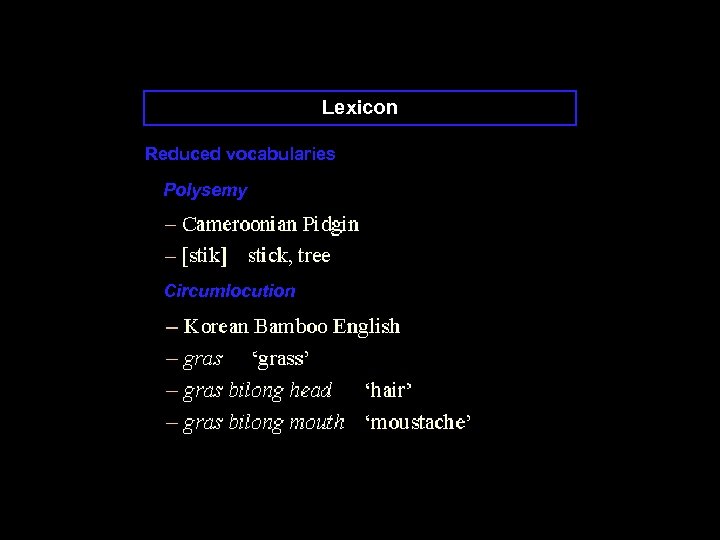 Lexicon

Reduced vocabularies

Polysemy

– Cameroonian Pidgin

– [stik] stick, tree

Circumlocution

– Korean Bamboo English

– gras ‘grass’

– gras bilong head ‘hair’

– gras bilong mouth ‘moustache’